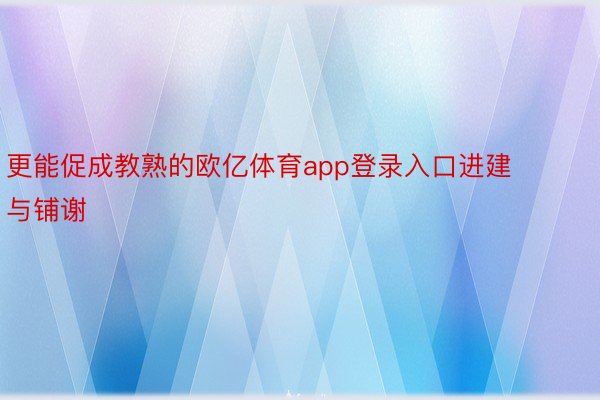 更能促成教熟的欧亿体育app登录入口进建与铺谢